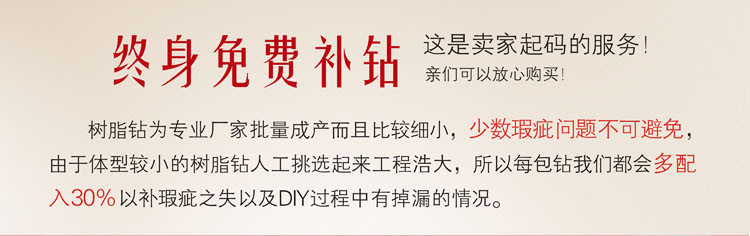 终身免费补钻

这是卖家起码的服务！
亲们可以放心购买！

树脂钻为专业厂家批量成产而且比较细小，少数瑕疵问题不可避免，由于体型较小的树脂钻人工挑选起来工程浩大，所以每包钻我们都会多配入30%以补瑕疵之失以及DIY过程中有掉漏的情况。